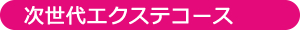 次世代エクステコース